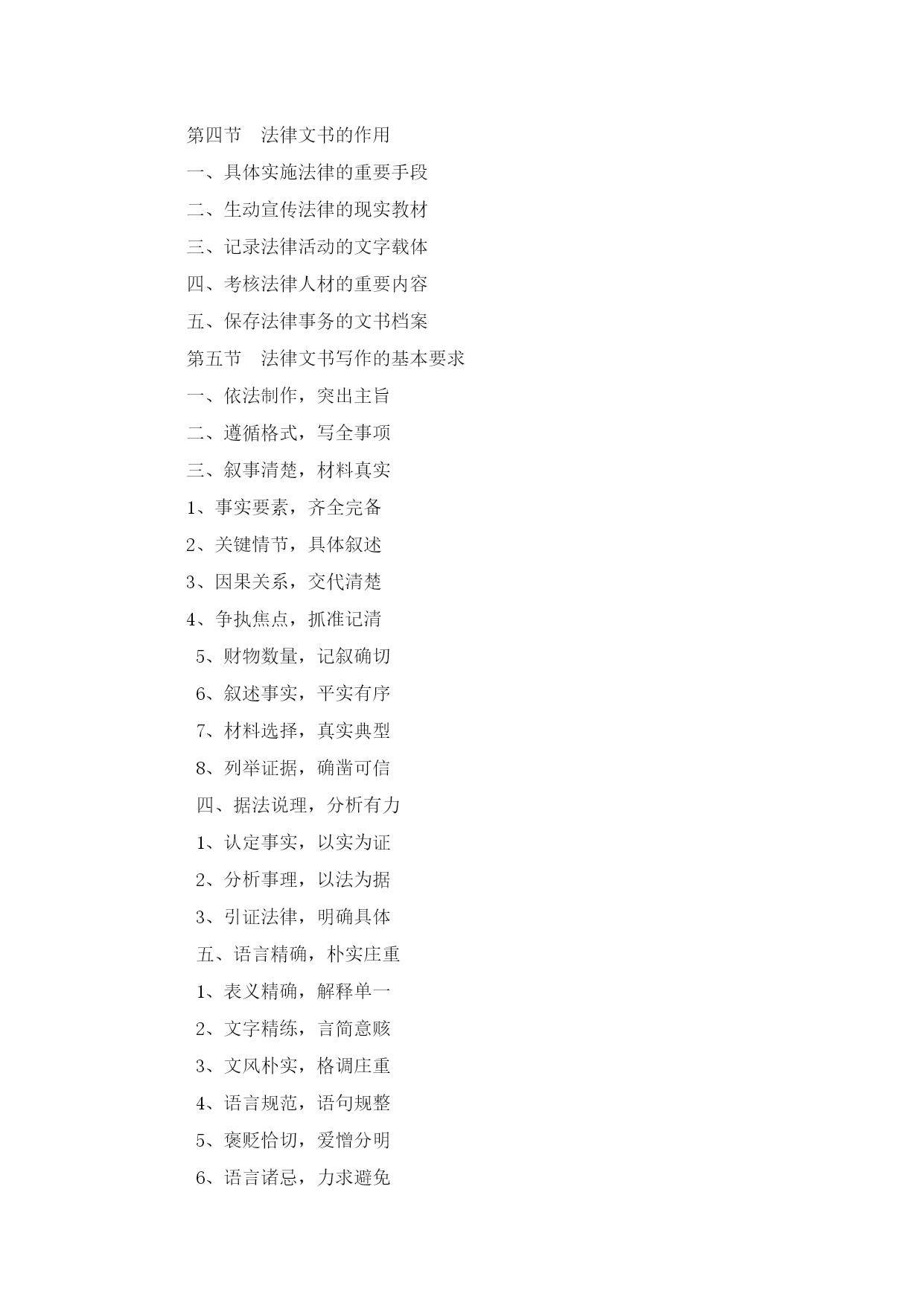 第四节　法律文书的作用

一、具体实施法律的重要手段

二、生动宣传法律的现实教材

三、记录法律活动的文字载体

四、考核法律人材的重要内容

五、保存法律事务的文书档案

第五节　法律文书写作的基本要求

一、依法制作，突出主旨

二、遵循格式，写全事项

三、叙事清楚，材料真实

1、事实要素，齐全完备

2、关键情节，具体叙述

3、因果关系，交代清楚

4、争执焦点，抓准记清

5、财物数量，记叙确切

6、叙述事实，平实有序

7、材料选择，真实典型

8、列举证据，确凿可信

四、据法说理，分析有力

1、认定事实，以实为证

2、分析事理，以法为据

3、引证法律，明确具体

五、语言精确，朴实庄重

1、表义精确，解释单一

2、文字精练，言简意赅

3、文风朴实，格调庄重

4、语言规范，语句规整

5、褒贬恰切，爱憎分明

6、语言诸忌，力求避免